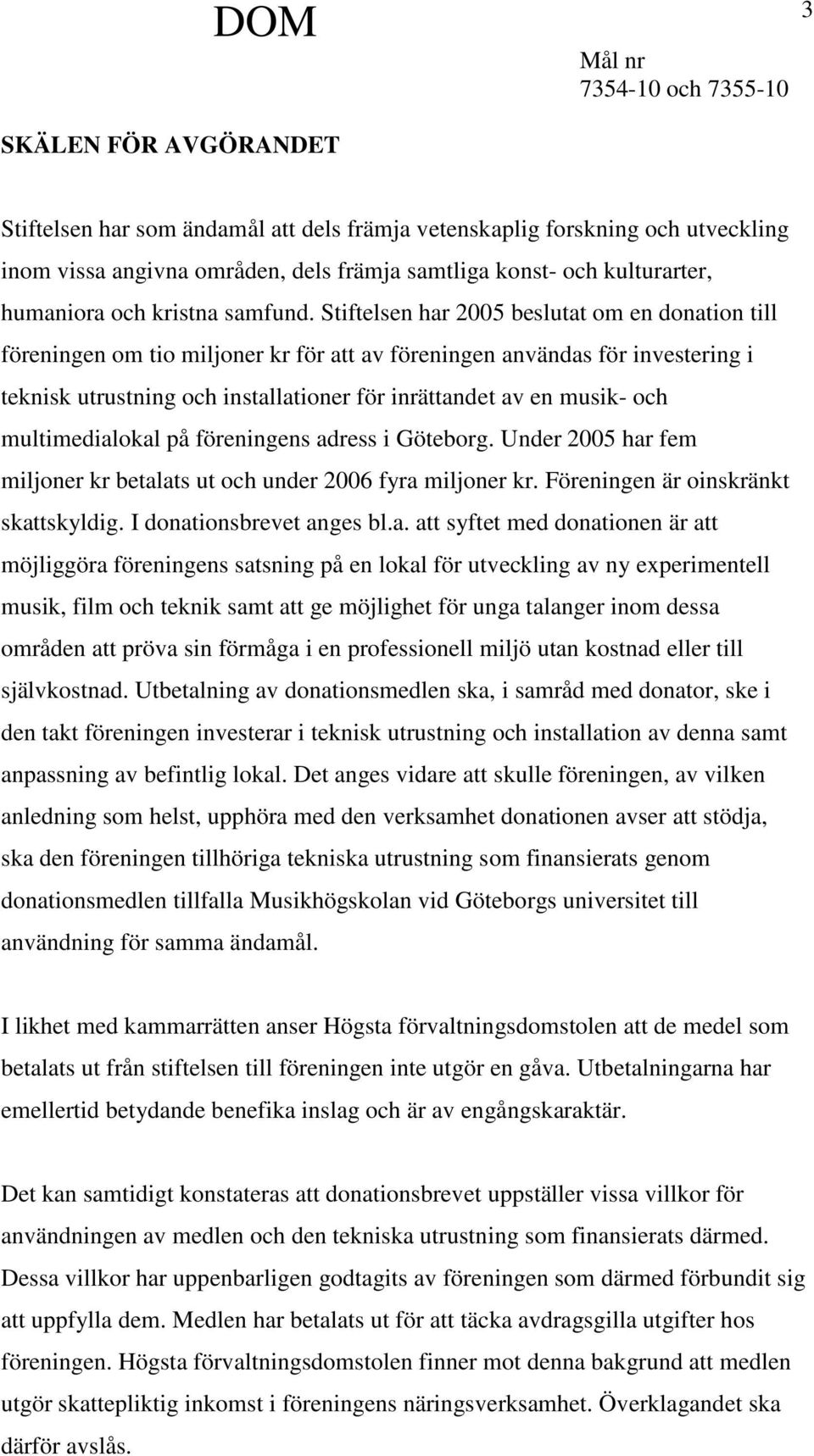 DOM

3

Mål nr
7354-10 och 7355-10

SKÄLEN FÖR AVGÖRANDET

Stiftelsen har som ändamål att dels främja vetenskaplig forskning och utveckling inom vissa angivna områden, dels främja samtliga konst- och kulturarter, humaniora och kristna samfund. Stiftelsen har 2005 beslutat om en donation till föreningen om tio miljoner kr för att av föreningen användas för investering i teknisk utrustning och installationer för inrättandet av en musik- och multimedialokal på föreningens adress i Göteborg. Under 2005 har fem miljoner kr betalats ut och under 2006 fyra miljoner kr. Föreningen är oinskränkt skattskyldig. I donationsbrevet anges bl.a. att syftet med donationen är att möjliggöra föreningens satsning på en lokal för utveckling av ny experimentell musik, film och teknik samt att ge möjlighet för unga talanger inom dessa områden att pröva sin förmåga i en professionell miljö utan kostnad eller till självkostnad. Utbetalning av donationsmedlen ska, i samråd med donator, ske i den takt föreningen investerar i teknisk utrustning och installation av denna samt anpassning av befintlig lokal. Det anges vidare att skulle föreningen, av vilken anledning som helst, upphöra med den verksamhet donationen avser att stödja, ska den föreningen tillhöriga tekniska utrustning som finansierats genom donationsmedlen tillfalla Musikhögskolan vid Göteborgs universitet till användning för samma ändamål.

I likhet med kammarrätten anser Högsta förvaltningsdomstolen att de medel som betalats ut från stiftelsen till föreningen inte utgör en gåva. Utbetalningarna har emellertid betydande benefika inslag och är av engångskaraktär.

Det kan samtidigt konstateras att donationsbrevet uppställer vissa villkor för användningen av medlen och den tekniska utrustning som finansierats därmed. Dessa villkor har uppenbarligen godtagits av föreningen som därmed förbundit sig att uppfylla dem. Medlen har betalats ut för att täcka avdragsgilla utgifter hos föreningen. Högsta förvaltningsdomstolen finner mot denna bakgrund att medlen utgör skattepliktig inkomst i föreningens näringsverksamhet. Överklagandet ska därför avslås.